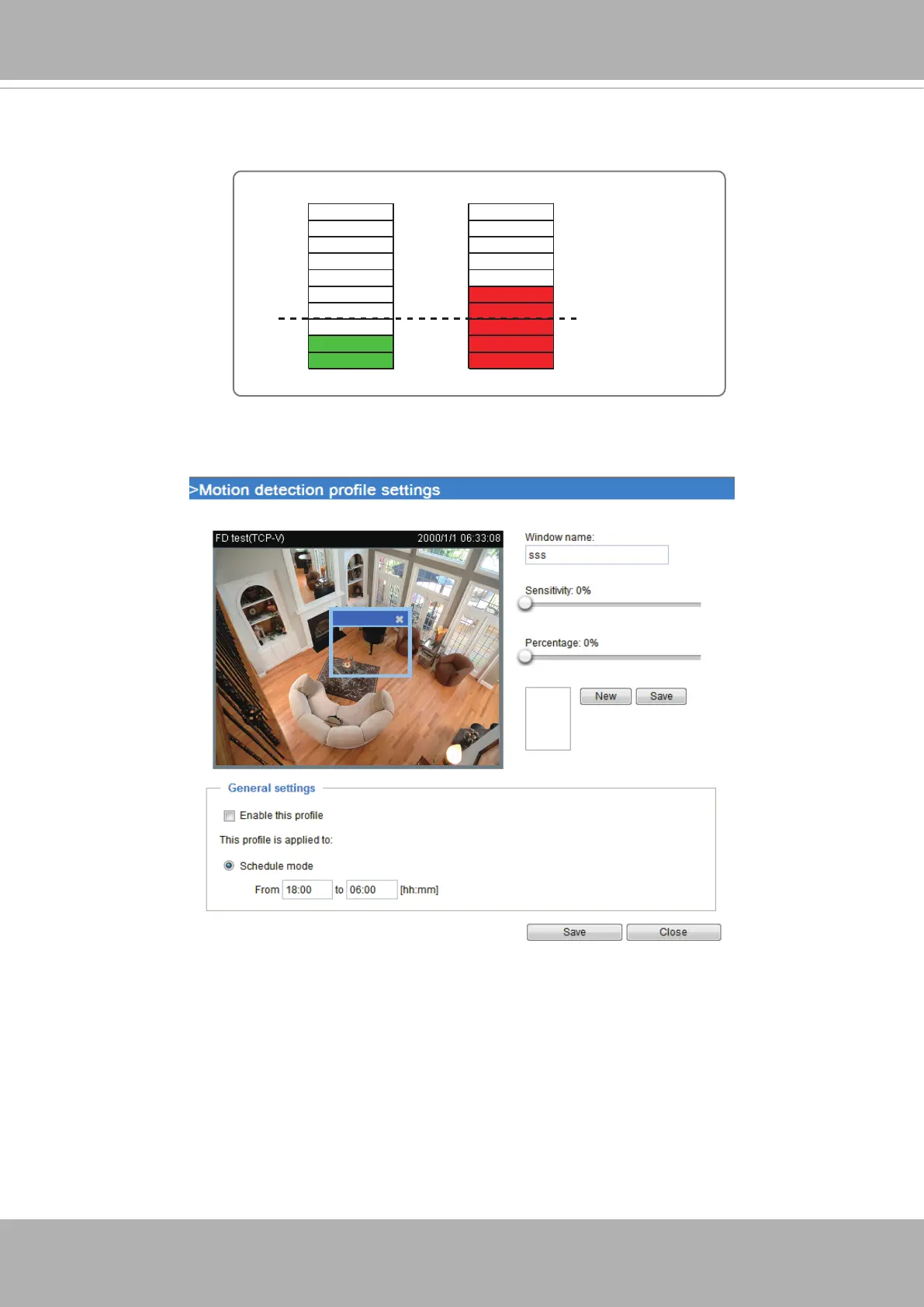 >Motion detection profile settings

FD test(TCP-V)

2000/1/1 06:33:08

Window name:

sss

Sensitivity: 0%

Percentage: 0%

New

Save

General settings

☐ Enable this profile

This profile is applied to:

Schedule mode

From 18:00 to 06:00 [hh:mm]

Save

Close